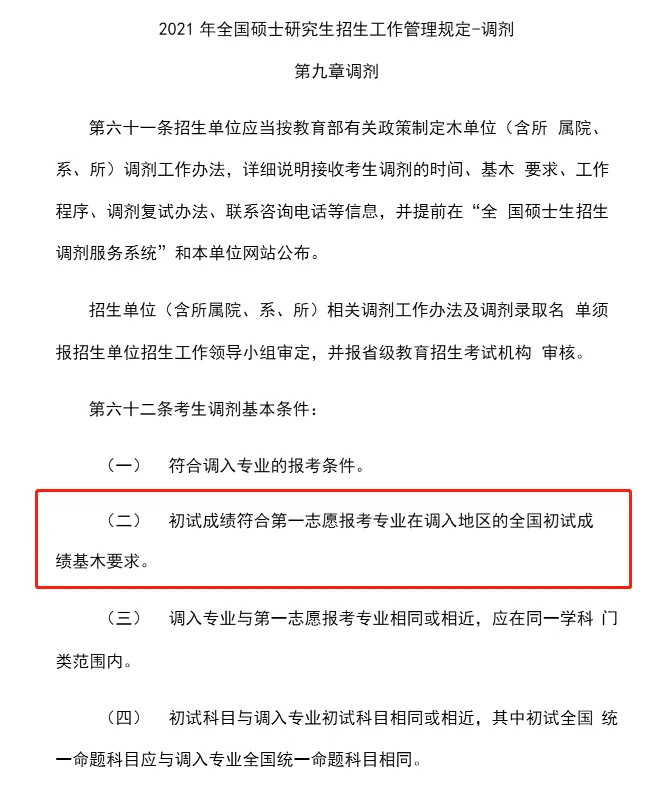 2021 年全国硕士研究生招生工作管理规定-调剂

第九章调剂

第六十一条招生单位应当按教育部有关政策制定木单位（含所 属院、系、所）调剂工作办法，详细说明接收考生调剂的时间、基木 要求、工作程序、调剂复试办法、联系咨询电话等信息，并提前在“全 国硕士生招生调剂服务系统”和本单位网站公布。

招生单位（含所属院、系、所）相关调剂工作办法及调剂录取名 单须报招生单位招生工作领导小组审定，并报省级教育招生考试机构 审核。

第六十二条考生调剂基本条件：

（一） 符合调入专业的报考条件。

（二） 初试成绩符合第一志愿报考专业在调入地区的全国初试成绩基木要求。

（三） 调入专业与第一志愿报考专业相同或相近，应在同一学科 门类范围内。

（四） 初试科目与调入专业初试科目相同或相近，其中初试全国 统一命题科目应与调入专业全国统一命题科目相同。